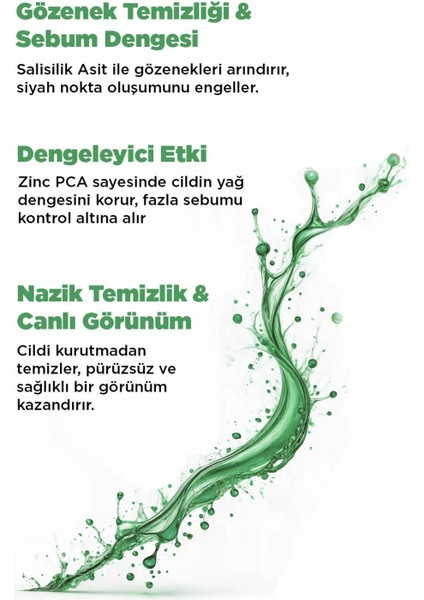 Gözenek Temizliği & Sebum Dengesi

Salisilik Asit ile gözenekleri arındırır, siyah nokta oluşumunu engeller.

Dengeleyici Etki

Zinc PCA sayesinde cildin yağ dengesini korur, fazla sebumu kontrol altına alır

Nazik Temizlik & Canlı Görünüm

Cildi kurutmadan temizler, pürüzsüz ve sağlıklı bir görünüm kazandırır.